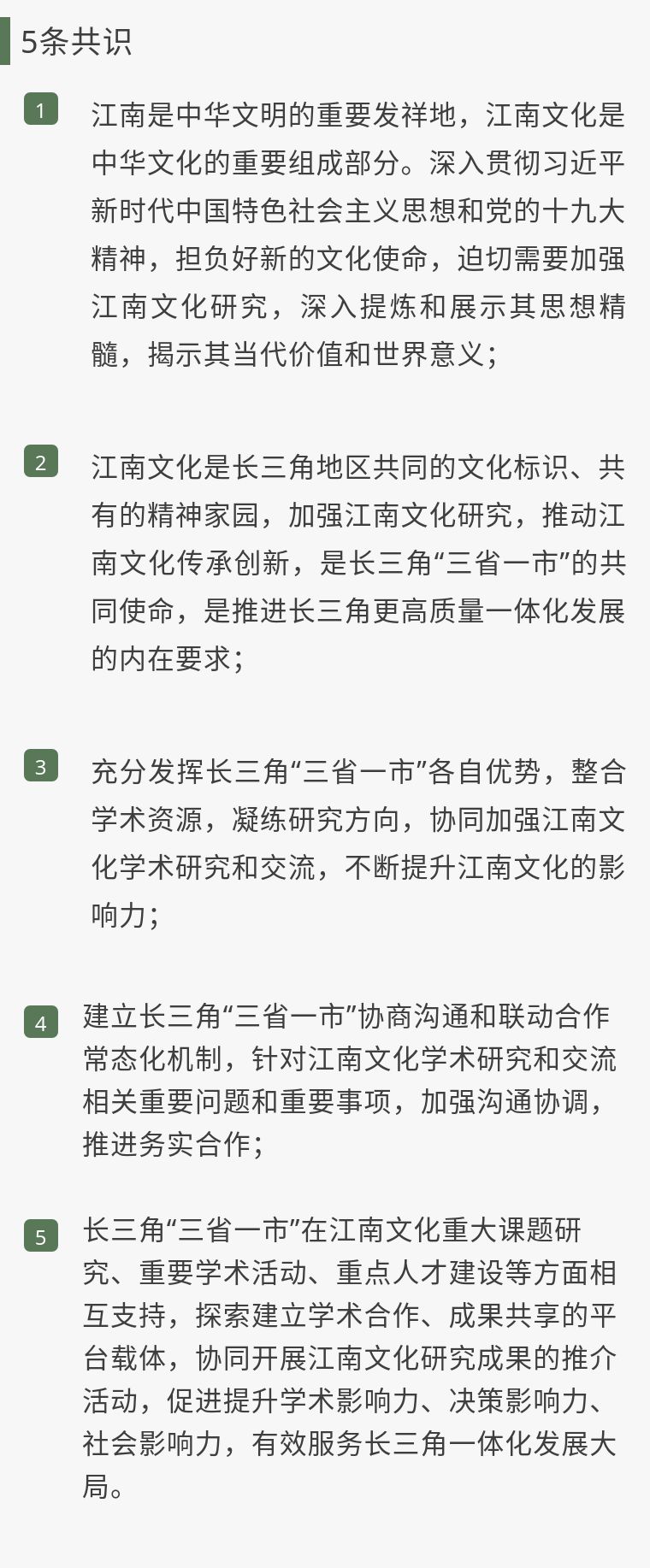 5条共识

1 江南是中华文明的重要发祥地，江南文化是中华文化的重要组成部分。深入贯彻习近平新时代中国特色社会主义思想和党的十九大精神，担负好新的文化使命，迫切需要加强江南文化研究，深入提炼和展示其思想精髓，揭示其当代价值和世界意义；

2 江南文化是长三角地区共同的文化标识、共有的精神家园，加强江南文化研究，推动江南文化传承创新，是长三角“三省一市”的共同使命，是推进长三角更高质量一体化发展的内在要求；

3 充分发挥长三角“三省一市”各自优势，整合学术资源，凝练研究方向，协同加强江南文化学术研究和交流，不断提升江南文化的影响力；

4 建立长三角“三省一市”协商沟通和联动合作常态化机制，针对江南文化学术研究和交流相关重要问题和重要事项，加强沟通协调，推进务实合作；

5 长三角“三省一市”在江南文化重大课题研究、重要学术活动、重点人才建设等方面相互支持，探索建立学术合作、成果共享的平台载体，协同开展江南文化研究成果的推介活动，促进提升学术影响力、决策影响力、社会影响力，有效服务长三角一体化发展大局。